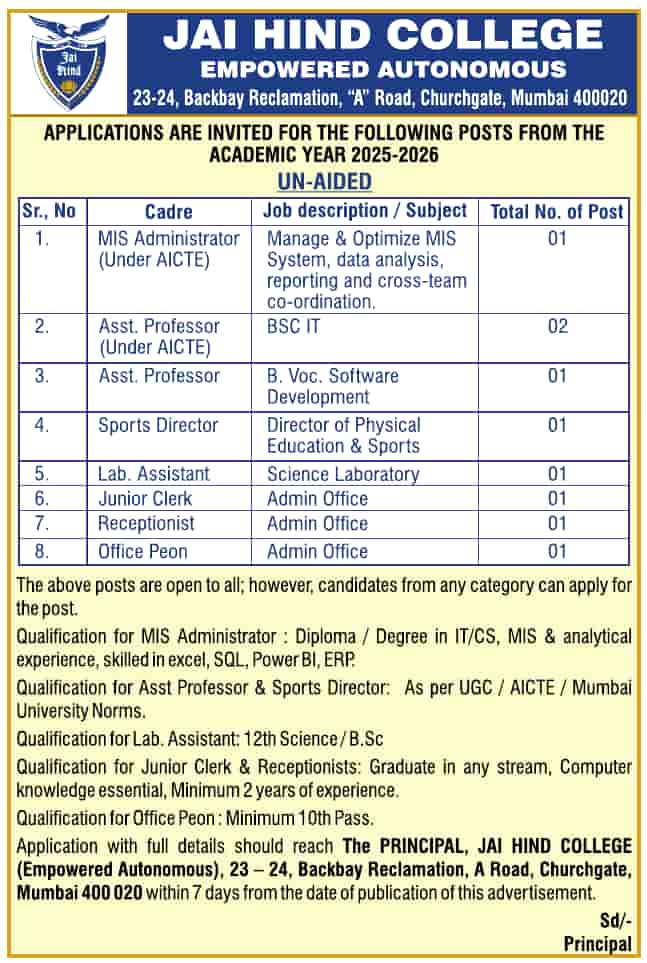 Jai Hind

JAI HIND COLLEGE
EMPOWERED AUTONOMOUS
23-24, Backbay Reclamation, "A" Road, Churchgate, Mumbai 400020

APPLICATIONS ARE INVITED FOR THE FOLLOWING POSTS FROM THE ACADEMIC YEAR 2025-2026

UN-AIDED

| Sr., No | Cadre | Job description / Subject | Total No. of Post |
|---|---|---|---|
| 1. | MIS Administrator (Under AICTE) | Manage & Optimize MIS System, data analysis, reporting and cross-team co-ordination. | 01 |
| 2. | Asst. Professor (Under AICTE) | BSC IT | 02 |
| 3. | Asst. Professor | B. Voc. Software Development | 01 |
| 4. | Sports Director | Director of Physical Education & Sports | 01 |
| 5. | Lab. Assistant | Science Laboratory | 01 |
| 6. | Junior Clerk | Admin Office | 01 |
| 7. | Receptionist | Admin Office | 01 |
| 8. | Office Peon | Admin Office | 01 |

The above posts are open to all; however, candidates from any category can apply for the post.

Qualification for MIS Administrator : Diploma / Degree in IT/CS, MIS & analytical experience, skilled in excel, SQL, Power BI, ERP.

Qualification for Asst Professor & Sports Director: As per UGC / AICTE / Mumbai University Norms.

Qualification for Lab. Assistant: 12th Science / B.Sc

Qualification for Junior Clerk & Receptionists: Graduate in any stream, Computer knowledge essential, Minimum 2 years of experience.

Qualification for Office Peon : Minimum 10th Pass.

Application with full details should reach The PRINCIPAL, JAI HIND COLLEGE (Empowered Autonomous), 23 – 24, Backbay Reclamation, A Road, Churchgate, Mumbai 400 020 within 7 days from the date of publication of this advertisement.

Sd/-
Principal